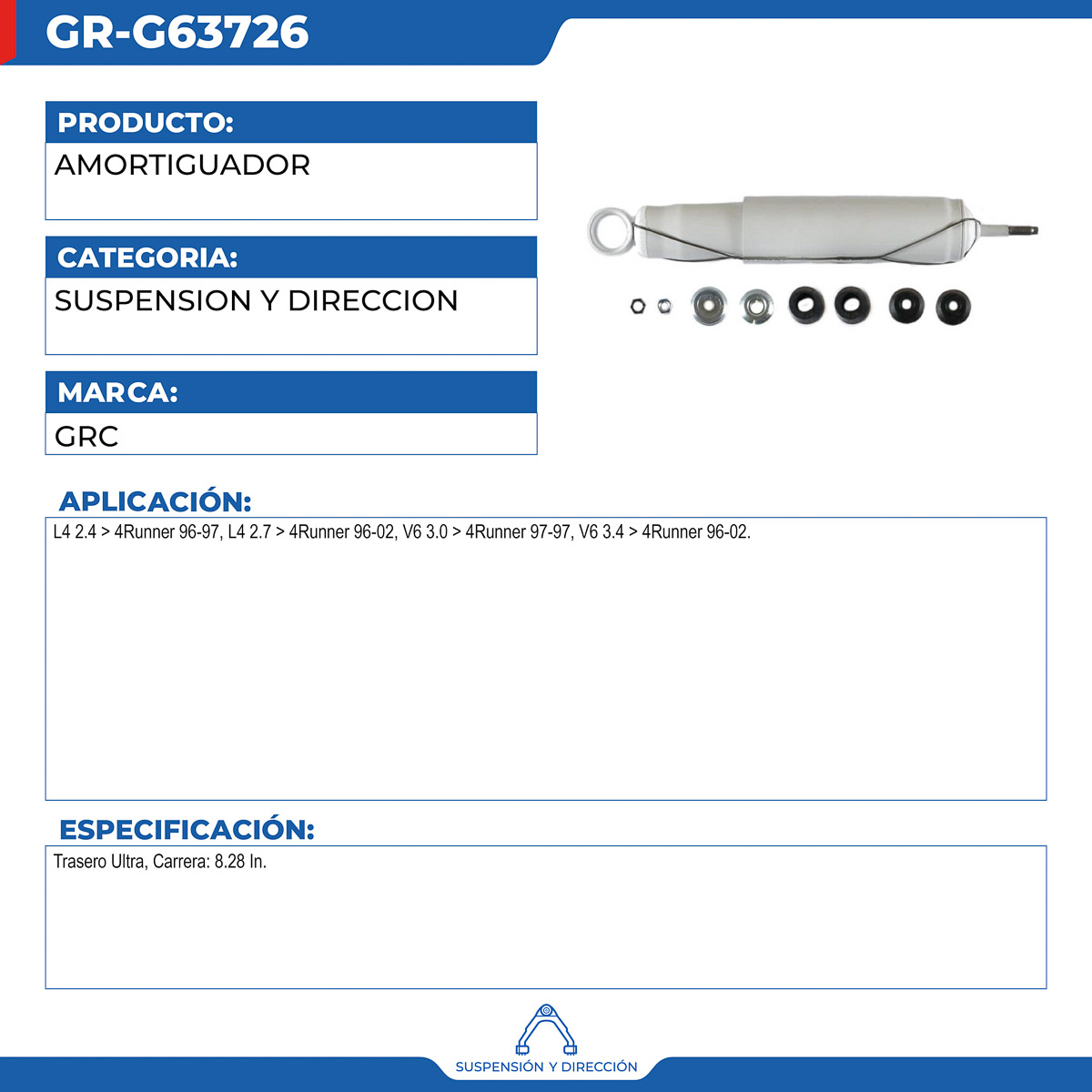 GR-G63726

PRODUCTO:
AMORTIGUADOR

CATEGORIA:
SUSPENSION Y DIRECCION

MARCA:
GRC

APLICACIÓN:
L4 2.4 > 4Runner 96-97, L4 2.7 > 4Runner 96-02, V6 3.0 > 4Runner 97-97, V6 3.4 > 4Runner 96-02.

ESPECIFICACIÓN:
Trasero Ultra, Carrera: 8.28 In.

SUSPENSIÓN Y DIRECCIÓN